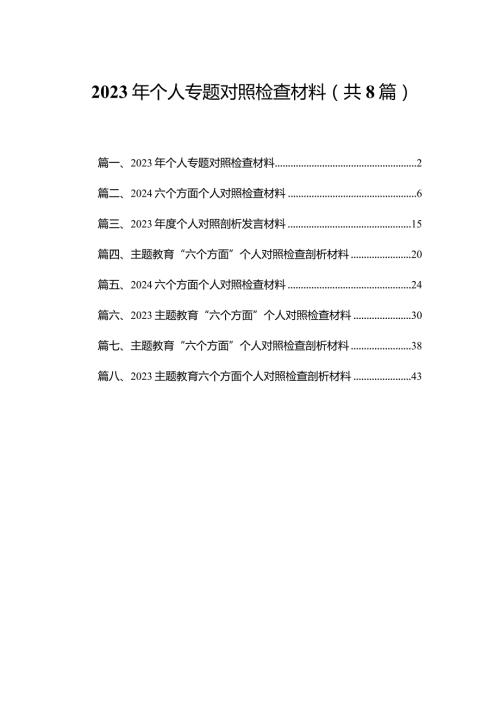 2023年个人专题对照检查材料（共8篇）

篇一、2023年个人专题对照检查材料......2

篇二、2024六个方面个人对照检查材料......6

篇三、2023年度个人对照剖析发言材料......15

篇四、主题教育“六个方面”个人对照检查剖析材料......20

篇五、2024六个方面个人对照检查材料......24

篇六、2023主题教育“六个方面”个人对照检查材料......30

篇七、主题教育“六个方面”个人对照检查剖析材料......38

篇八、2023主题教育六个方面个人对照检查剖析材料......43